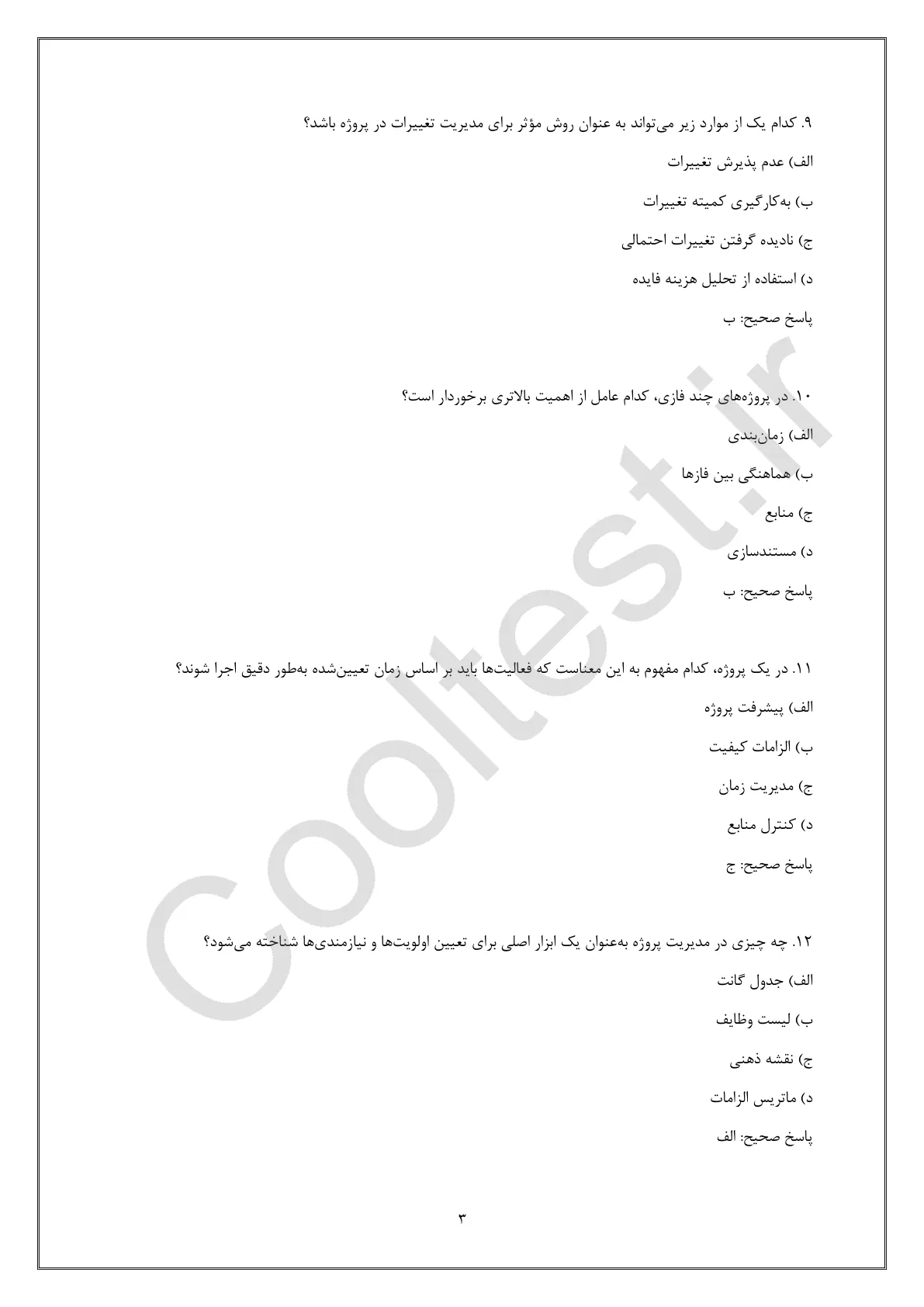 ۹. کدام یک از موارد زیر می‌تواند به عنوان روش مؤثر برای مدیریت تغییرات در پروژه باشد؟

الف) عدم پذیرش تغییرات

ب) به‌کارگیری کمیته تغییرات

ج) نادیده گرفتن تغییرات احتمالی

د) استفاده از تحلیل هزینه فایده

پاسخ صحیح: ب

۱۰. در پروژه‌های چند فازی، کدام عامل از اهمیت بالاتری برخوردار است؟

الف) زمان‌بندی

ب) هماهنگی بین فازها

ج) منابع

د) مستندسازی

پاسخ صحیح: ب

۱۱. در یک پروژه، کدام مفهوم به این معناست که فعالیت‌ها باید بر اساس زمان تعیین‌شده به‌طور دقیق اجرا شوند؟

الف) پیشرفت پروژه

ب) الزامات کیفیت

ج) مدیریت زمان

د) کنترل منابع

پاسخ صحیح: ج

۱۲. چه چیزی در مدیریت پروژه به‌عنوان یک ابزار اصلی برای تعیین اولویت‌ها و نیازمندی‌ها شناخته می‌شود؟

الف) جدول گانت

ب) لیست وظایف

ج) نقشه ذهنی

د) ماتریس الزامات

پاسخ صحیح: الف

Cooltest.ir

۳